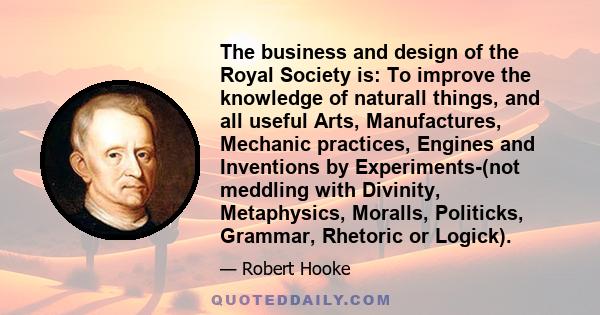 The business and design of the Royal Society is: To improve the knowledge of naturall things, and all useful Arts, Manufactures, Mechanic practices, Engines and Inventions by Experiments-(not meddling with Divinity, Metaphysics, Moralls, Politicks, Grammar, Rhetoric or Logick).

— Robert Hooke

QUOTEDDAILY.COM